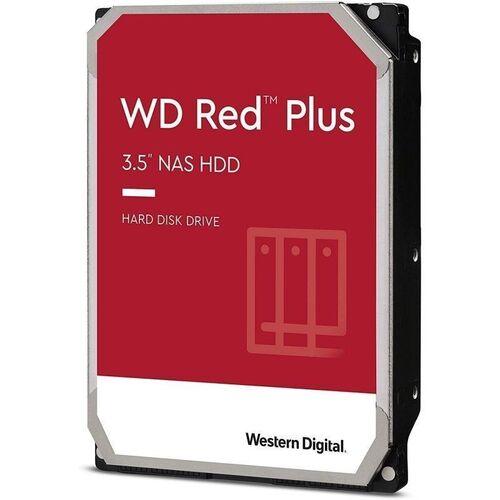 WD Red™ Plus

3.5" NAS HDD

HARD DISK DRIVE

Western Digital.